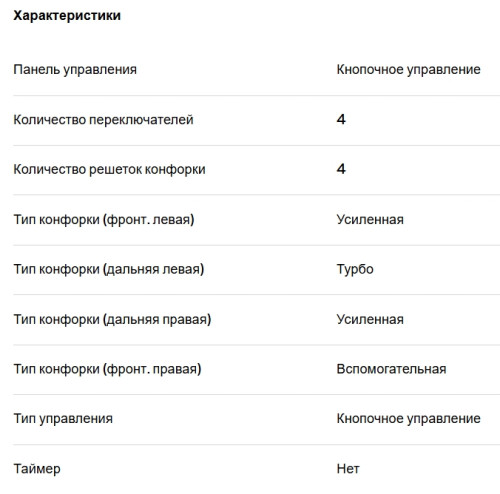 Характеристики

| | |
|---|---|
| Панель управления | Кнопочное управление |
| Количество переключателей | 4 |
| Количество решеток конфорки | 4 |
| Тип конфорки (фронт. левая) | Усиленная |
| Тип конфорки (дальняя левая) | Турбо |
| Тип конфорки (дальняя правая) | Усиленная |
| Тип конфорки (фронт. правая) | Вспомогательная |
| Тип управления | Кнопочное управление |
| Таймер | Нет |